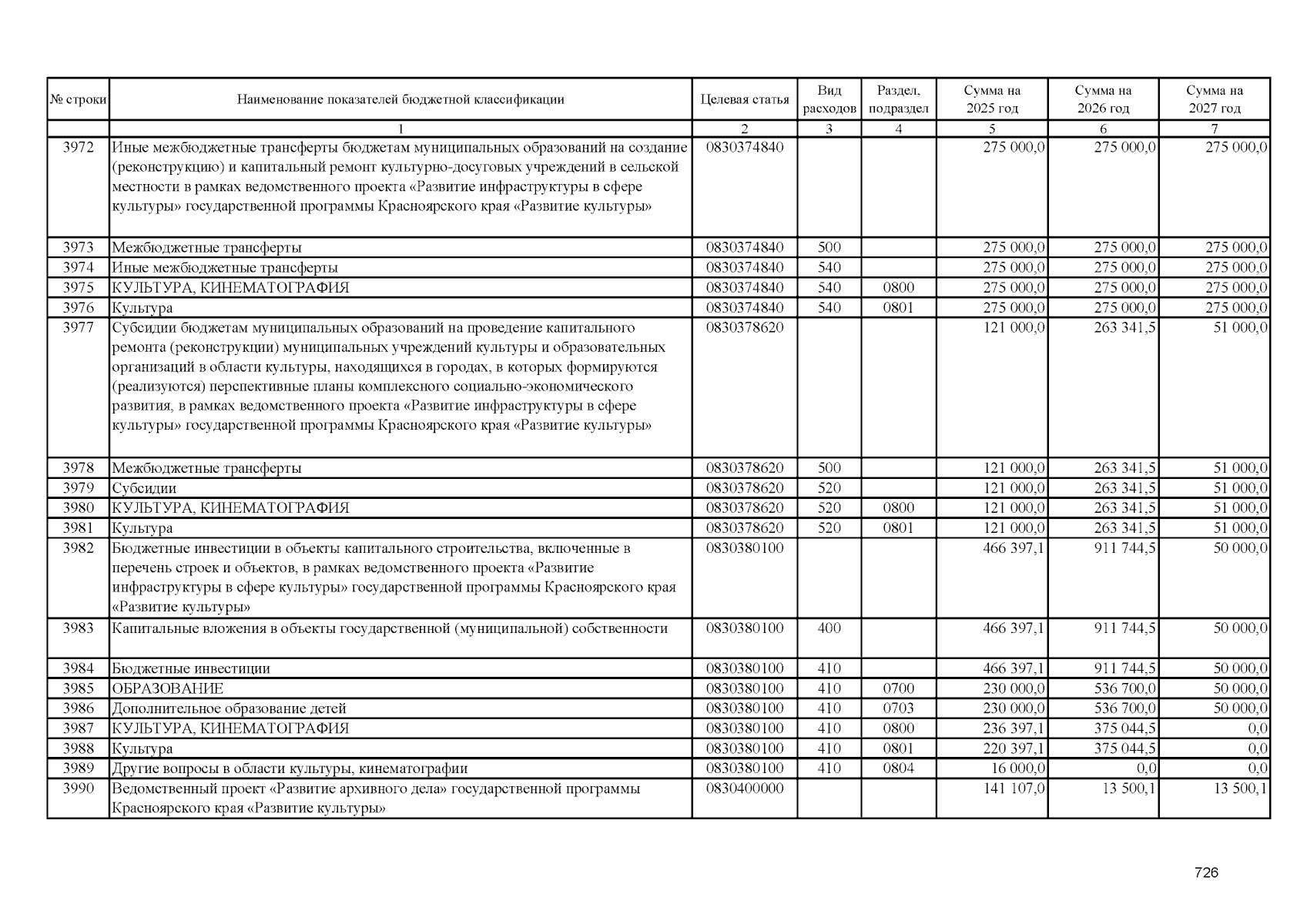 | № строки | Наименование показателей бюджетной классификации | Целевая статья | Вид расходов | Раздел, подраздел | Сумма на 2025 год | Сумма на 2026 год | Сумма на 2027 год |
|---|---|---|---|---|---|---|---|
| | 1 | 2 | 3 | 4 | 5 | 6 | 7 |
| 3972 | Иные межбюджетные трансферты бюджетам муниципальных образований на создание (реконструкцию) и капитальный ремонт культурно-досуговых учреждений в сельской местности в рамках ведомственного проекта «Развитие инфраструктуры в сфере культуры» государственной программы Красноярского края «Развитие культуры» | 0830374840 | | | 275 000,0 | 275 000,0 | 275 000,0 |
| 3973 | Межбюджетные трансферты | 0830374840 | 500 | | 275 000,0 | 275 000,0 | 275 000,0 |
| 3974 | Иные межбюджетные трансферты | 0830374840 | 540 | | 275 000,0 | 275 000,0 | 275 000,0 |
| 3975 | КУЛЬТУРА, КИНЕМАТОГРАФИЯ | 0830374840 | 540 | 0800 | 275 000,0 | 275 000,0 | 275 000,0 |
| 3976 | Культура | 0830374840 | 540 | 0801 | 275 000,0 | 275 000,0 | 275 000,0 |
| 3977 | Субсидии бюджетам муниципальных образований на проведение капитального ремонта (реконструкции) муниципальных учреждений культуры и образовательных организаций в области культуры, находящихся в городах, в которых формируются (реализуются) перспективные планы комплексного социально-экономического развития, в рамках ведомственного проекта «Развитие инфраструктуры в сфере культуры» государственной программы Красноярского края «Развитие культуры» | 0830378620 | | | 121 000,0 | 263 341,5 | 51 000,0 |
| 3978 | Межбюджетные трансферты | 0830378620 | 500 | | 121 000,0 | 263 341,5 | 51 000,0 |
| 3979 | Субсидии | 0830378620 | 520 | | 121 000,0 | 263 341,5 | 51 000,0 |
| 3980 | КУЛЬТУРА, КИНЕМАТОГРАФИЯ | 0830378620 | 520 | 0800 | 121 000,0 | 263 341,5 | 51 000,0 |
| 3981 | Культура | 0830378620 | 520 | 0801 | 121 000,0 | 263 341,5 | 51 000,0 |
| 3982 | Бюджетные инвестиции в объекты капитального строительства, включенные в перечень строек и объектов, в рамках ведомственного проекта «Развитие инфраструктуры в сфере культуры» государственной программы Красноярского края «Развитие культуры» | 0830380100 | | | 466 397,1 | 911 744,5 | 50 000,0 |
| 3983 | Капитальные вложения в объекты государственной (муниципальной) собственности | 0830380100 | 400 | | 466 397,1 | 911 744,5 | 50 000,0 |
| 3984 | Бюджетные инвестиции | 0830380100 | 410 | | 466 397,1 | 911 744,5 | 50 000,0 |
| 3985 | ОБРАЗОВАНИЕ | 0830380100 | 410 | 0700 | 230 000,0 | 536 700,0 | 50 000,0 |
| 3986 | Дополнительное образование детей | 0830380100 | 410 | 0703 | 230 000,0 | 536 700,0 | 50 000,0 |
| 3987 | КУЛЬТУРА, КИНЕМАТОГРАФИЯ | 0830380100 | 410 | 0800 | 236 397,1 | 375 044,5 | 0,0 |
| 3988 | Культура | 0830380100 | 410 | 0801 | 220 397,1 | 375 044,5 | 0,0 |
| 3989 | Другие вопросы в области культуры, кинематографии | 0830380100 | 410 | 0804 | 16 000,0 | 0,0 | 0,0 |
| 3990 | Ведомственный проект «Развитие архивного дела» государственной программы Красноярского края «Развитие культуры» | 0830400000 | | | 141 107,0 | 13 500,1 | 13 500,1 |

726